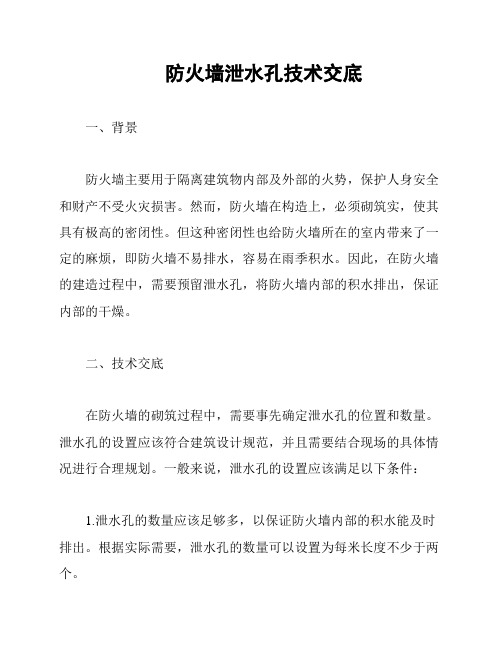 防火墙泄水孔技术交底

一、背景

防火墙主要用于隔离建筑物内部及外部的火势，保护人身安全和财产不受火灾损害。然而，防火墙在构造上，必须砌筑实，使其具有极高的密闭性。但这种密闭性也给防火墙所在的室内带来了一定的麻烦，即防火墙不易排水，容易在雨季积水。因此，在防火墙的建造过程中，需要预留泄水孔，将防火墙内部的积水排出，保证内部的干燥。

二、技术交底

在防火墙的砌筑过程中，需要事先确定泄水孔的位置和数量。泄水孔的设置应该符合建筑设计规范，并且需要结合现场的具体情况进行合理规划。一般来说，泄水孔的设置应该满足以下条件：

1.泄水孔的数量应该足够多，以保证防火墙内部的积水能及时排出。根据实际需要，泄水孔的数量可以设置为每米长度不少于两个。